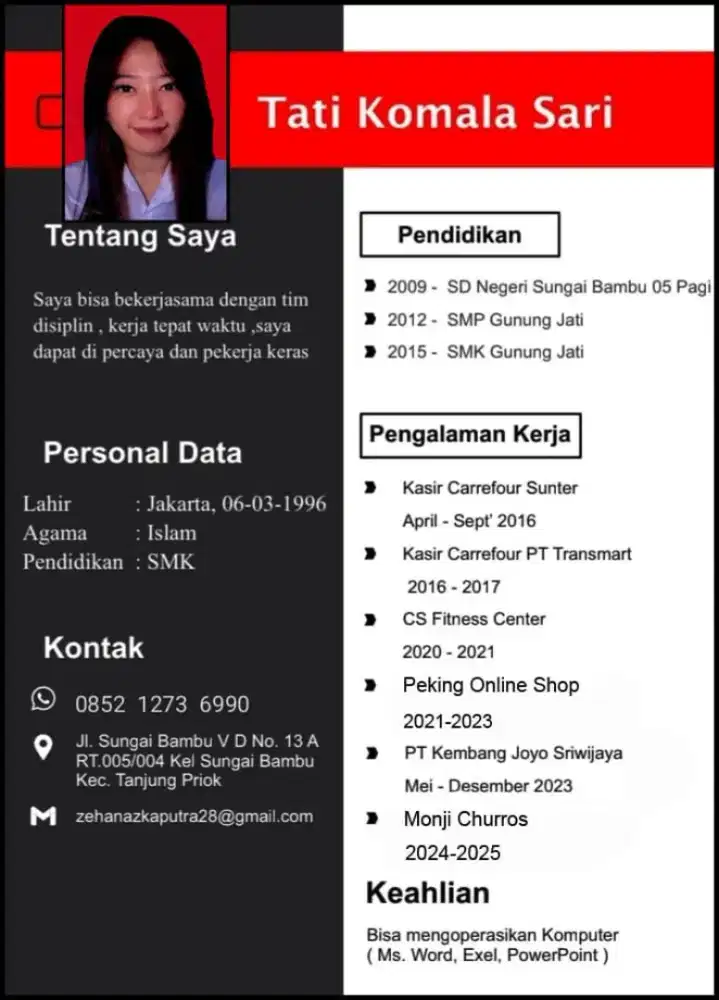 Tati Komala Sari

Tentang Saya

Saya bisa bekerjasama dengan tim disiplin , kerja tepat waktu ,saya dapat di percaya dan pekerja keras

Personal Data

Lahir : Jakarta, 06-03-1996
Agama : Islam
Pendidikan : SMK

Kontak

0852 1273 6990

Jl. Sungai Bambu V D No. 13 A RT.005/004 Kel Sungai Bambu Kec. Tanjung Priok

zehanazkaputra28@gmail.com

Pendidikan

2009 - SD Negeri Sungai Bambu 05 Pagi
2012 - SMP Gunung Jati
2015 - SMK Gunung Jati

Pengalaman Kerja

Kasir Carrefour Sunter
April - Sept' 2016

Kasir Carrefour PT Transmart
2016 - 2017

CS Fitness Center
2020 - 2021

Peking Online Shop
2021-2023

PT Kembang Joyo Sriwijaya
Mei - Desember 2023

Monji Churros
2024-2025

Keahlian

Bisa mengoperasikan Komputer
( Ms. Word, Exel, PowerPoint )